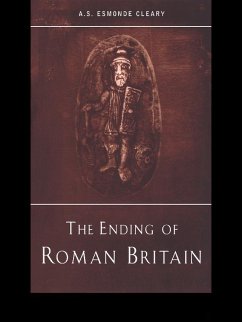 A.S. ESMONDE CLEARY

THE ENDING OF
ROMAN BRITAIN